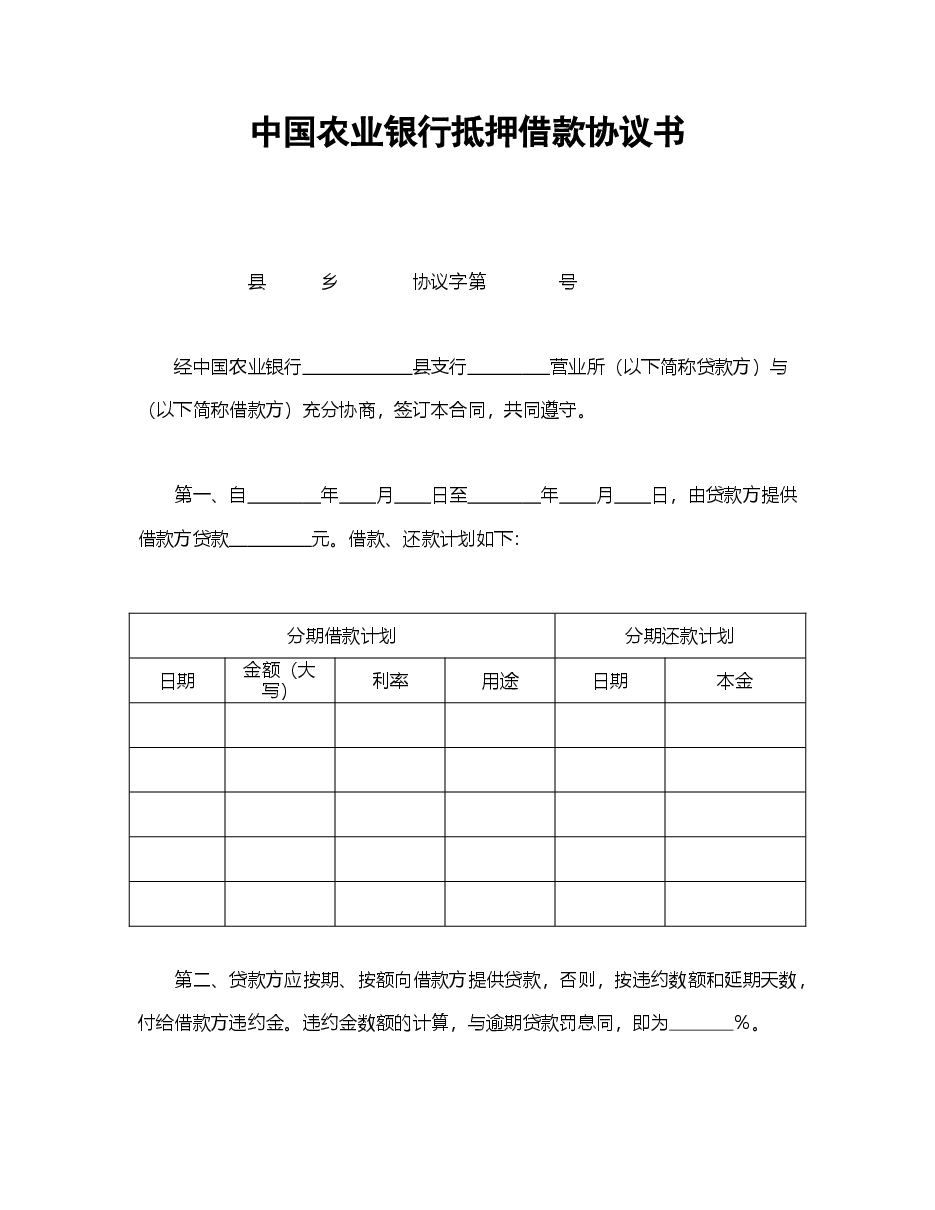 中国农业银行抵押借款协议书

县　　乡　　协议字第　　号

经中国农业银行____________县支行_________营业所（以下简称贷款方）与（以下简称借款方）充分协商，签订本合同，共同遵守。

第一、自________年____月____日至________年____月____日，由贷款方提供借款方贷款_________元。借款、还款计划如下:

| 分期借款计划 | | | | 分期还款计划 | |
|---|---|---|---|---|---|
| 日期 | 金额（大写） | 利率 | 用途 | 日期 | 本金 |
| | | | | | |
| | | | | | |
| | | | | | |
| | | | | | |
| | | | | | |

第二、贷款方应按期、按额向借款方提供贷款，否则，按违约数额和延期天数，付给借款方违约金。违约金数额的计算，与逾期贷款罚息同，即为_______%。